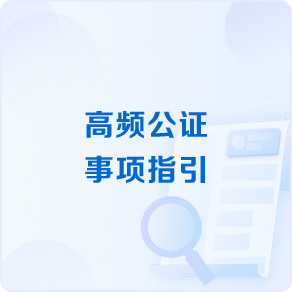 高频公证
事项指引